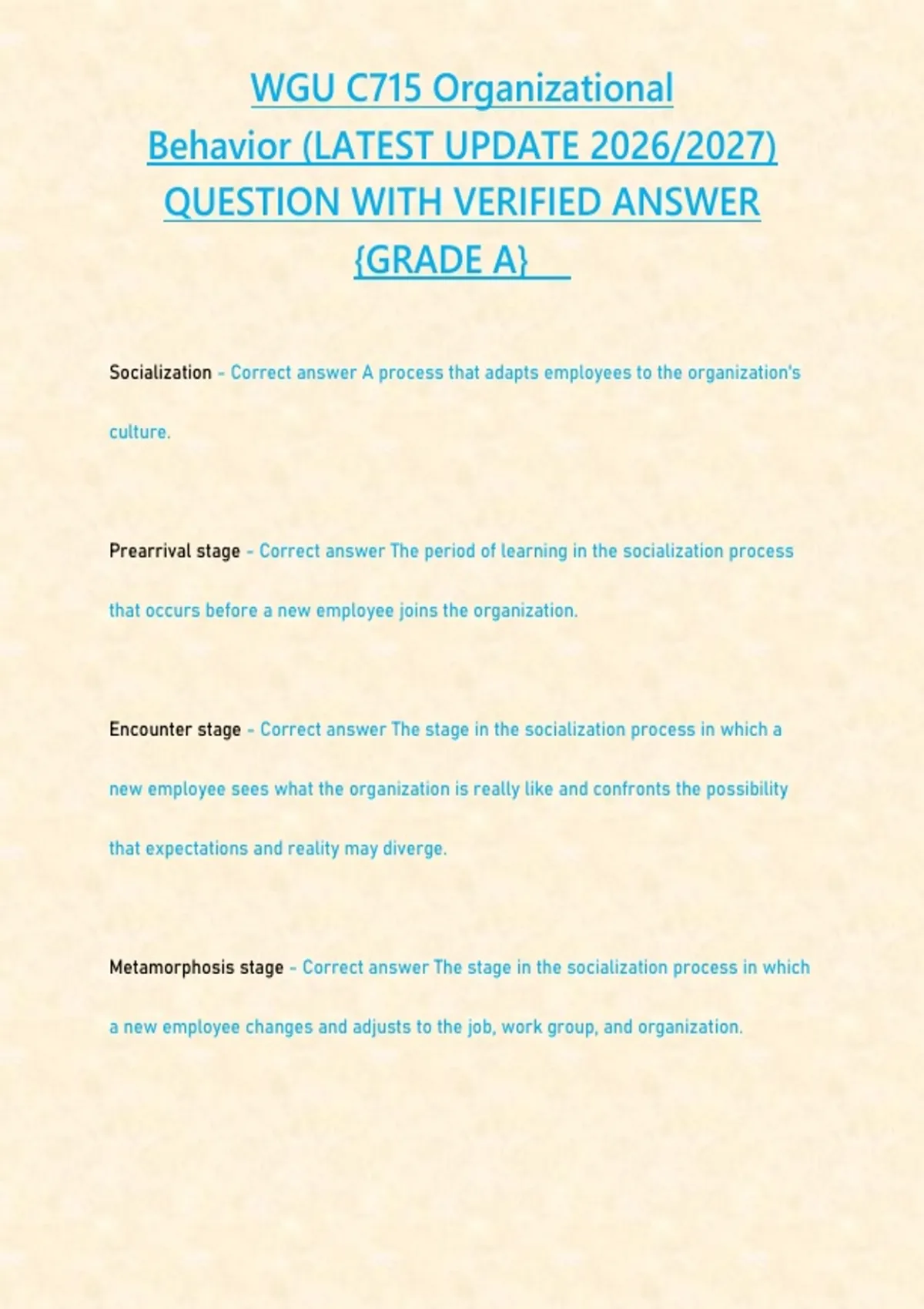 WGU C715 Organizational Behavior (LATEST UPDATE 2026/2027) QUESTION WITH VERIFIED ANSWER {GRADE A}

Socialization - Correct answer A process that adapts employees to the organization's culture.

Prearrival stage - Correct answer The period of learning in the socialization process that occurs before a new employee joins the organization.

Encounter stage - Correct answer The stage in the socialization process in which a new employee sees what the organization is really like and confronts the possibility that expectations and reality may diverge.

Metamorphosis stage - Correct answer The stage in the socialization process in which a new employee changes and adjusts to the job, work group, and organization.